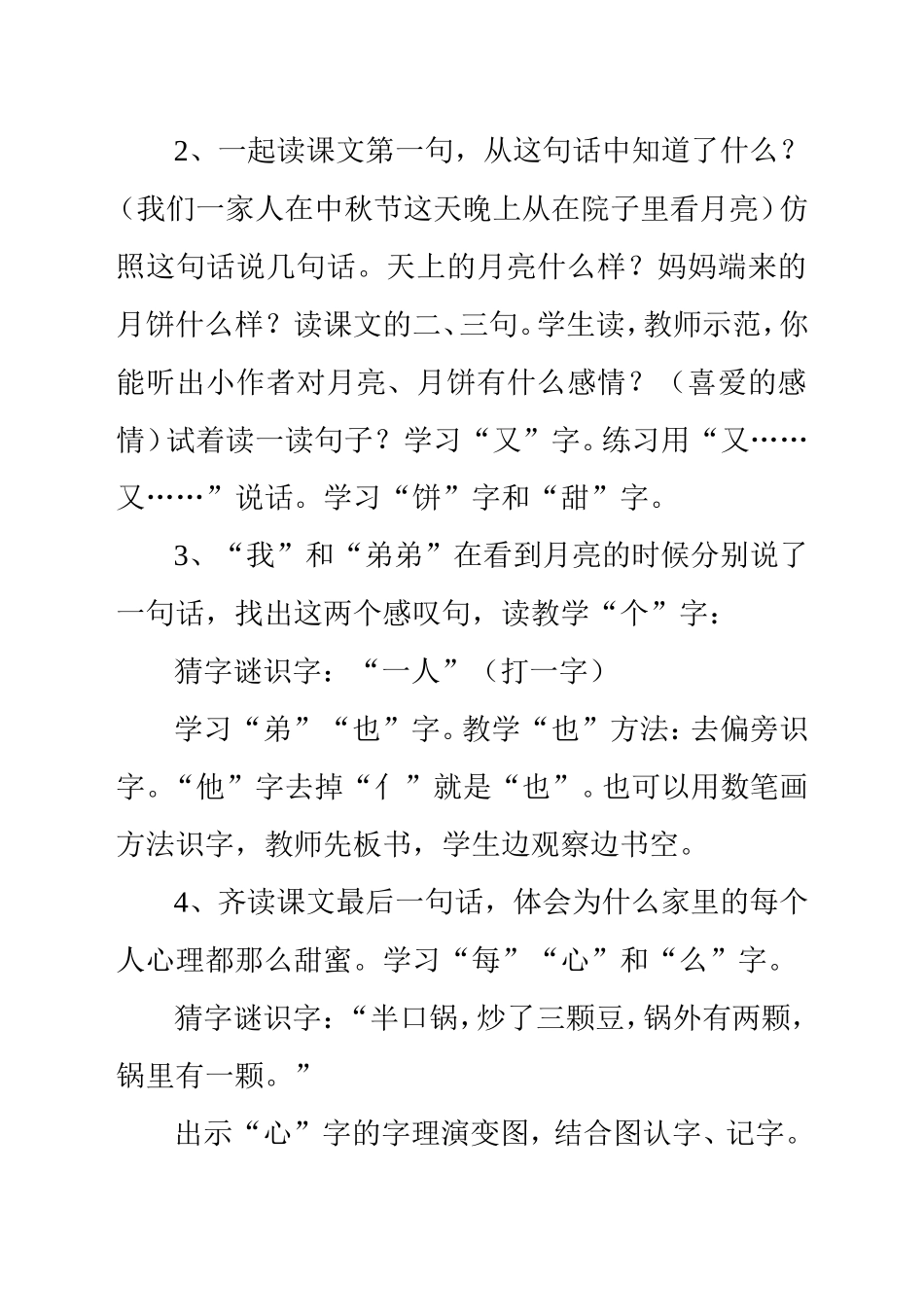 2、一起读课文第一句，从这句话中知道了什么？（我们一家人在中秋节这天晚上从在院子里看月亮）仿照这句话说几句话。天上的月亮什么样？妈妈端来的月饼什么样？读课文的二、三句。学生读，教师示范，你能听出小作者对月亮、月饼有什么感情？（喜爱的感情）试着读一读句子？学习“又”字。练习用“又……又……”说话。学习“饼”字和“甜”字。

3、“我”和“弟弟”在看到月亮的时候分别说了一句话，找出这两个感叹句，读教学“个”字：

猜字谜识字：“一人”（打一字）

学习“弟”“也”字。教学“也”方法：去偏旁识字。“他”字去掉“亻”就是“也”。也可以用数笔画方法识字，教师先板书，学生边观察边书空。

4、齐读课文最后一句话，体会为什么家里的每个人心理都那么甜蜜。学习“每”“心”和“么”字。

猜字谜识字：“半口锅，炒了三颗豆，锅外有两颗，锅里有一颗。”

出示“心”字的字理演变图，结合图认字、记字。